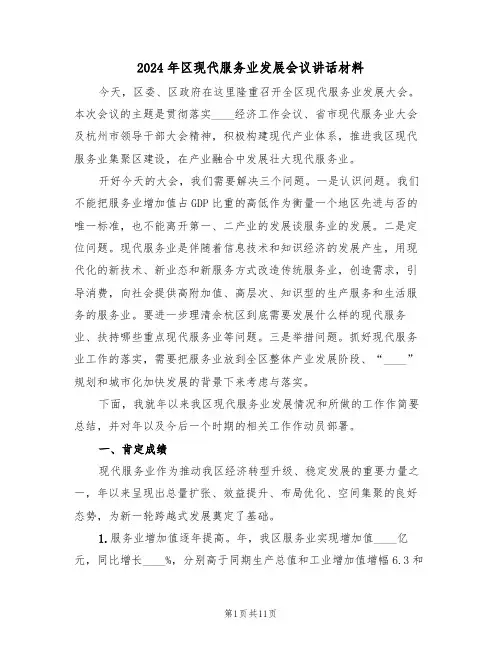 2024年区现代服务业发展会议讲话材料

今天，区委、区政府在这里隆重召开全区现代服务业发展大会。本次会议的主题是贯彻落实____经济工作会议、省市现代服务业大会及杭州市领导干部大会精神，积极构建现代产业体系，推进我区现代服务业集聚区建设，在产业融合中发展壮大现代服务业。

开好今天的大会，我们需要解决三个问题。一是认识问题。我们不能把服务业增加值占GDP比重的高低作为衡量一个地区先进与否的唯一标准，也不能离开第一、二产业的发展谈服务业的发展。二是定位问题。现代服务业是伴随着信息技术和知识经济的发展产生，用现代化的新技术、新业态和新服务方式改造传统服务业，创造需求，引导消费，向社会提供高附加值、高层次、知识型的生产服务和生活服务的服务业。要进一步理清余杭区到底需要发展什么样的现代服务业、扶持哪些重点现代服务业等问题。三是举措问题。抓好现代服务业工作的落实，需要把服务业放到全区整体产业发展阶段、“____”规划和城市化加快发展的背景下来考虑与落实。

下面，我就年以来我区现代服务业发展情况和所做的工作作简要总结，并对年以及今后一个时期的相关工作作动员部署。

一、肯定成绩

现代服务业作为推动我区经济转型升级、稳定发展的重要力量之一，年以来呈现出总量扩张、效益提升、布局优化、空间集聚的良好态势，为新一轮跨越式发展奠定了基础。

1.服务业增加值逐年提高。年，我区服务业实现增加值____亿元，同比增长____%，分别高于同期生产总值和工业增加值增幅6.3和

第1页共11页